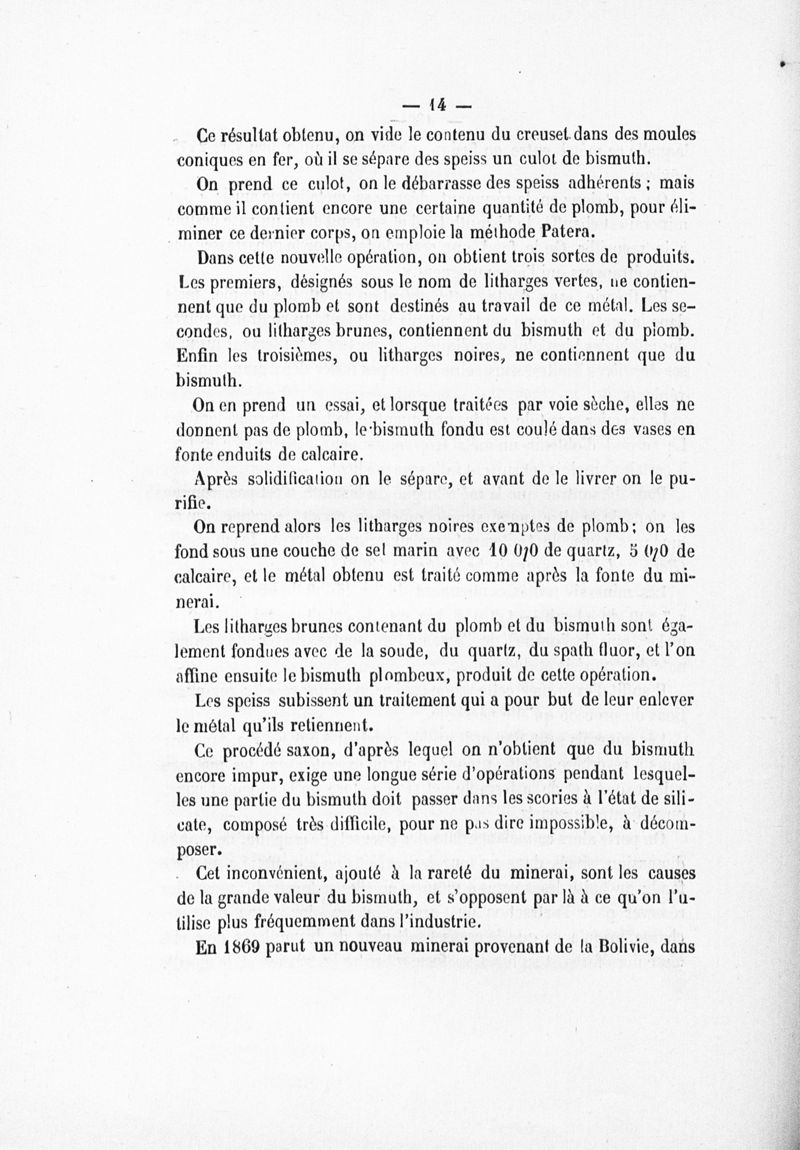 — 14 —

Ce résultat obtenu, on vide le contenu du creuset dans des moules coniques en fer, où il se sépare des speiss un culot de bismuth.

On prend ce culot, on le débarrasse des speiss adhérents ; mais comme il contient encore une certaine quantité de plomb, pour éliminer ce dernier corps, on emploie la méthode Patera.

Dans cette nouvelle opération, on obtient trois sortes de produits. Les premiers, désignés sous le nom de litharges vertes, ne contiennent que du plomb et sont destinés au travail de ce métal. Les secondes, ou litharges brunes, contiennent du bismuth et du plomb. Enfin les troisièmes, ou litharges noires, ne contiennent que du bismuth.

On en prend un essai, et lorsque traitées par voie sèche, elles ne donnent pas de plomb, le bismuth fondu est coulé dans des vases en fonte enduits de calcaire.

Après solidification on le sépare, et avant de le livrer on le purifie.

On reprend alors les litharges noires exemptes de plomb ; on les fond sous une couche de sel marin avec 10 0/0 de quartz, 5 0/0 de calcaire, et le métal obtenu est traité comme après la fonte du minerai.

Les litharges brunes contenant du plomb et du bismuth sont également fondues avec de la soude, du quartz, du spath fluor, et l'on affine ensuite le bismuth plombeux, produit de cette opération.

Les speiss subissent un traitement qui a pour but de leur enlever le métal qu'ils retiennent.

Ce procédé saxon, d'après lequel on n'obtient que du bismuth encore impur, exige une longue série d'opérations pendant lesquelles une partie du bismuth doit passer dans les scories à l'état de silicate, composé très difficile, pour ne pas dire impossible, à décomposer.

Cet inconvénient, ajouté à la rareté du minerai, sont les causes de la grande valeur du bismuth, et s'opposent par là à ce qu'on l'utilise plus fréquemment dans l'industrie.

En 1869 parut un nouveau minerai provenant de la Bolivie, dans